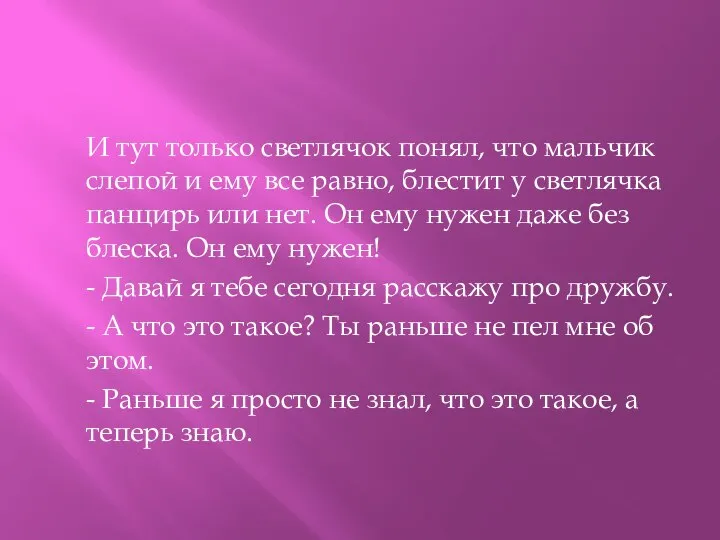 И тут только светлячок понял, что мальчик слепой и ему все равно, блестит у светлячка панцирь или нет. Он ему нужен даже без блеска. Он ему нужен!

- Давай я тебе сегодня расскажу про дружбу.

- А что это такое? Ты раньше не пел мне об этом.

- Раньше я просто не знал, что это такое, а теперь знаю.